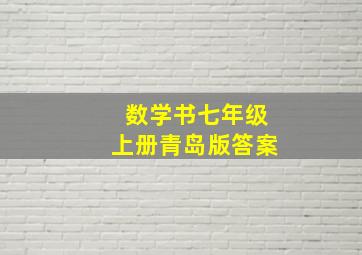 数学书七年级
上册青岛版答案